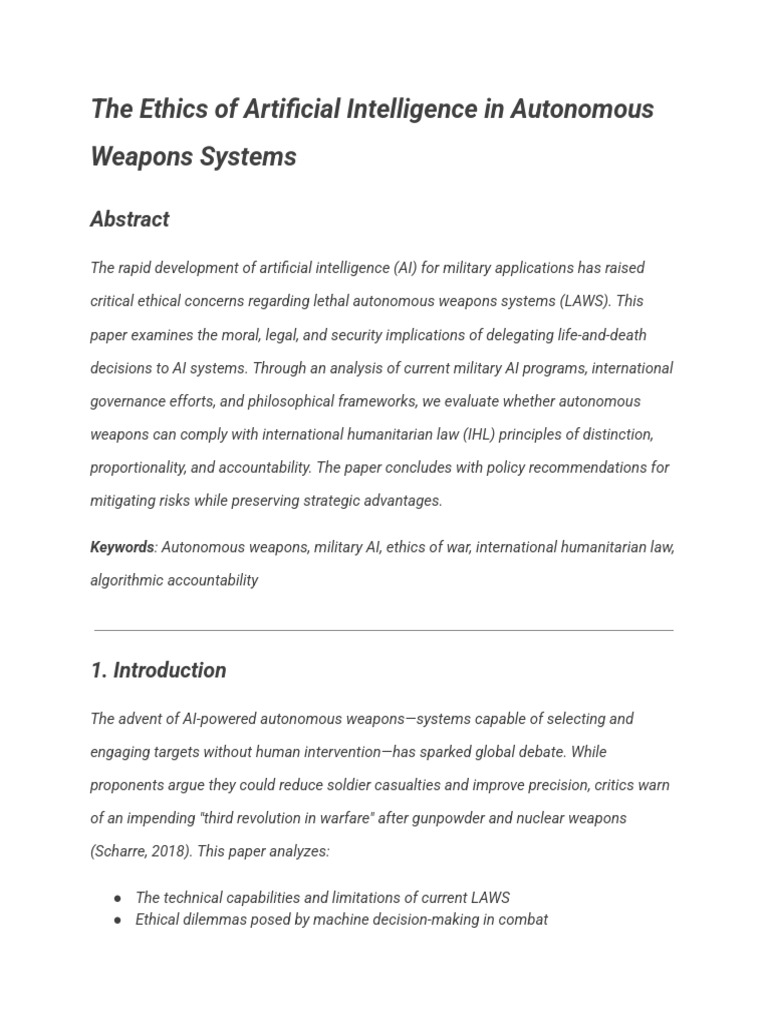 The Ethics of Artificial Intelligence in Autonomous Weapons Systems

Abstract

The rapid development of artificial intelligence (AI) for military applications has raised critical ethical concerns regarding lethal autonomous weapons systems (LAWS). This paper examines the moral, legal, and security implications of delegating life-and-death decisions to AI systems. Through an analysis of current military AI programs, international governance efforts, and philosophical frameworks, we evaluate whether autonomous weapons can comply with international humanitarian law (IHL) principles of distinction, proportionality, and accountability. The paper concludes with policy recommendations for mitigating risks while preserving strategic advantages.

Keywords: Autonomous weapons, military AI, ethics of war, international humanitarian law, algorithmic accountability

1. Introduction

The advent of AI-powered autonomous weapons—systems capable of selecting and engaging targets without human intervention—has sparked global debate. While proponents argue they could reduce soldier casualties and improve precision, critics warn of an impending "third revolution in warfare" after gunpowder and nuclear weapons (Scharre, 2018). This paper analyzes:

● The technical capabilities and limitations of current LAWS
● Ethical dilemmas posed by machine decision-making in combat